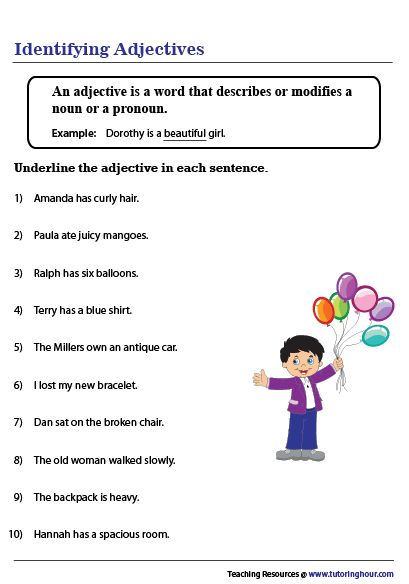 Identifying Adjectives

An adjective is a word that describes or modifies a noun or a pronoun.

Example: Dorothy is a beautiful girl.

Underline the adjective in each sentence.

1) Amanda has curly hair.

2) Paula ate juicy mangoes.

3) Ralph has six balloons.

4) Terry has a blue shirt.

5) The Millers own an antique car.

6) I lost my new bracelet.

7) Dan sat on the broken chair.

8) The old woman walked slowly.

9) The backpack is heavy.

10) Hannah has a spacious room.

Teaching Resources @ www.tutoringhour.com